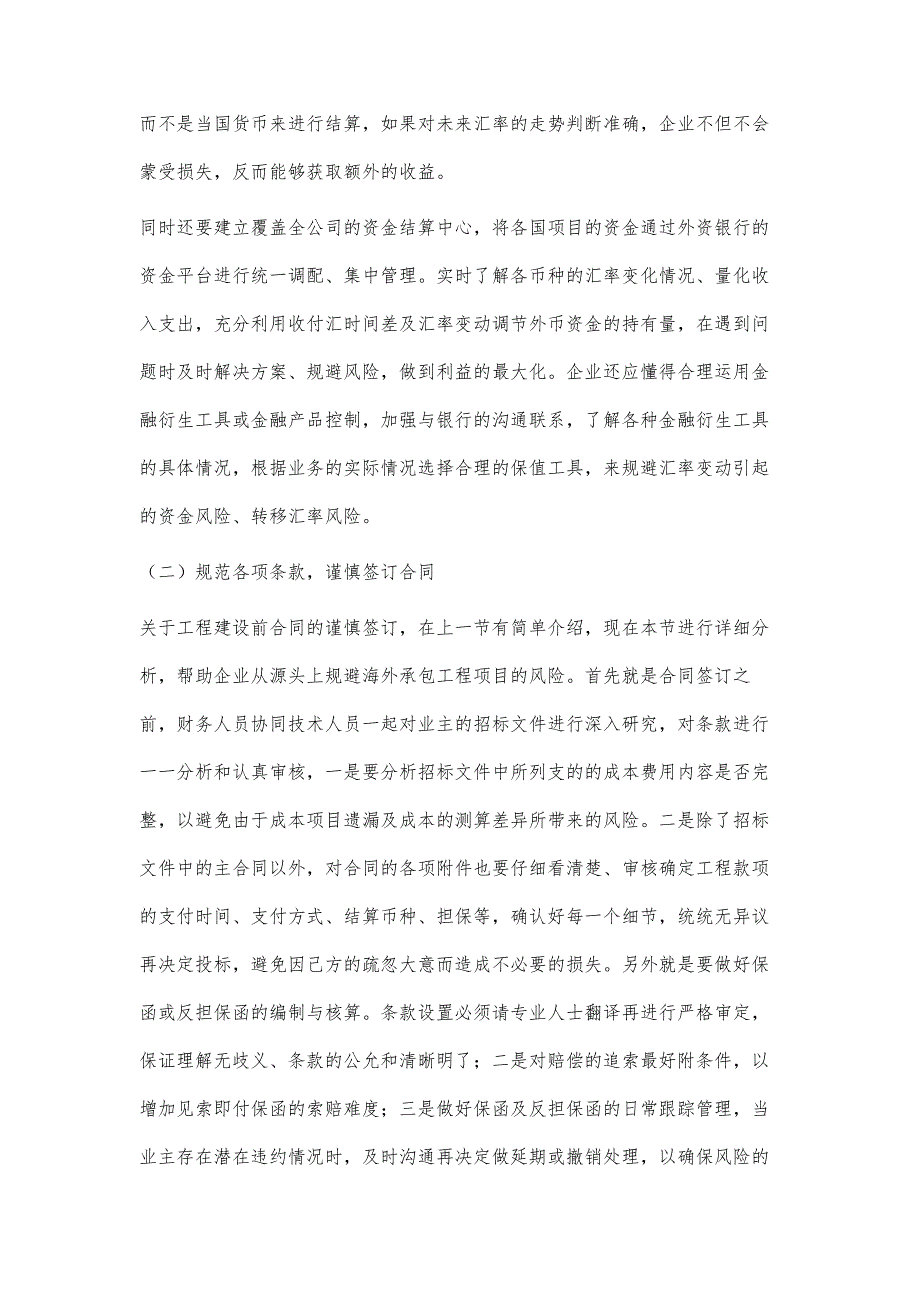 而不是当国货币来进行结算，如果对未来汇率的走势判断准确，企业不但不会蒙受损失，反而能够获取额外的收益。

同时还要建立覆盖全公司的资金结算中心，将各国项目的资金通过外资银行的资金平台进行统一调配、集中管理。实时了解各币种的汇率变化情况、量化收入支出，充分利用收付汇时间差及汇率变动调节外币资金的持有量，在遇到问题时及时解决方案、规避风险，做到利益的最大化。企业还应懂得合理运用金融衍生工具或金融产品控制，加强与银行的沟通联系，了解各种金融衍生工具的具体情况，根据业务的实际情况选择合理的保值工具，来规避汇率变动引起的资金风险、转移汇率风险。

（二）规范各项条款，谨慎签订合同

关于工程建设前合同的谨慎签订，在上一节有简单介绍，现在本节进行详细分析，帮助企业从源头上规避海外承包工程项目的风险。首先就是合同签订之前，财务人员协同技术人员一起对业主的招标文件进行深入研究，对条款进行一一分析和认真审核，一是要分析招标文件中所列支的的成本费用内容是否完整，以避免由于成本项目遗漏及成本的测算差异所带来的风险。二是除了招标文件中的主合同以外，对合同的各项附件也要仔细看清楚、审核确定工程款项的支付时间、支付方式、结算币种、担保等，确认好每一个细节，统统无异议再决定投标，避免因己方的疏忽大意而造成不必要的损失。另外就是要做好保函或反担保函的编制与核算。条款设置必须请专业人士翻译再进行严格审定，保证理解无歧义、条款的公允和清晰明了；二是对赔偿的追索最好附条件，以增加见索即付保函的索赔难度；三是做好保函及反担保函的日常跟踪管理，当业主存在潜在违约情况时，及时沟通再决定做延期或撤销处理，以确保风险的